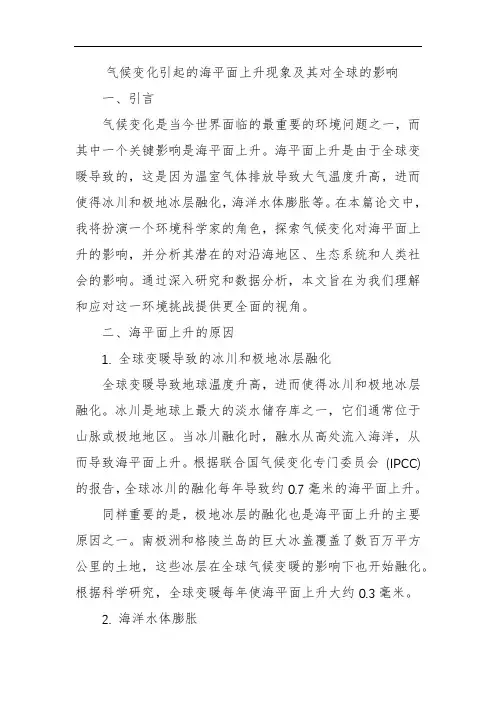 气候变化引起的海平面上升现象及其对全球的影响

一、引言

气候变化是当今世界面临的最重要的环境问题之一，而其中一个关键影响是海平面上升。海平面上升是由于全球变暖导致的，这是因为温室气体排放导致大气温度升高，进而使得冰川和极地冰层融化，海洋水体膨胀等。在本篇论文中，我将扮演一个环境科学家的角色，探索气候变化对海平面上升的影响，并分析其潜在的对沿海地区、生态系统和人类社会的影响。通过深入研究和数据分析，本文旨在为我们理解和应对这一环境挑战提供更全面的视角。

二、海平面上升的原因

1. 全球变暖导致的冰川和极地冰层融化

全球变暖导致地球温度升高，进而使得冰川和极地冰层融化。冰川是地球上最大的淡水储存库之一，它们通常位于山脉或极地地区。当冰川融化时，融水从高处流入海洋，从而导致海平面上升。根据联合国气候变化专门委员会 (IPCC) 的报告，全球冰川的融化每年导致约 0.7 毫米的海平面上升。

同样重要的是，极地冰层的融化也是海平面上升的主要原因之一。南极洲和格陵兰岛的巨大冰盖覆盖了数百万平方公里的土地，这些冰层在全球气候变暖的影响下也开始融化。根据科学研究，全球变暖每年使海平面上升大约 0.3 毫米。

2. 海洋水体膨胀